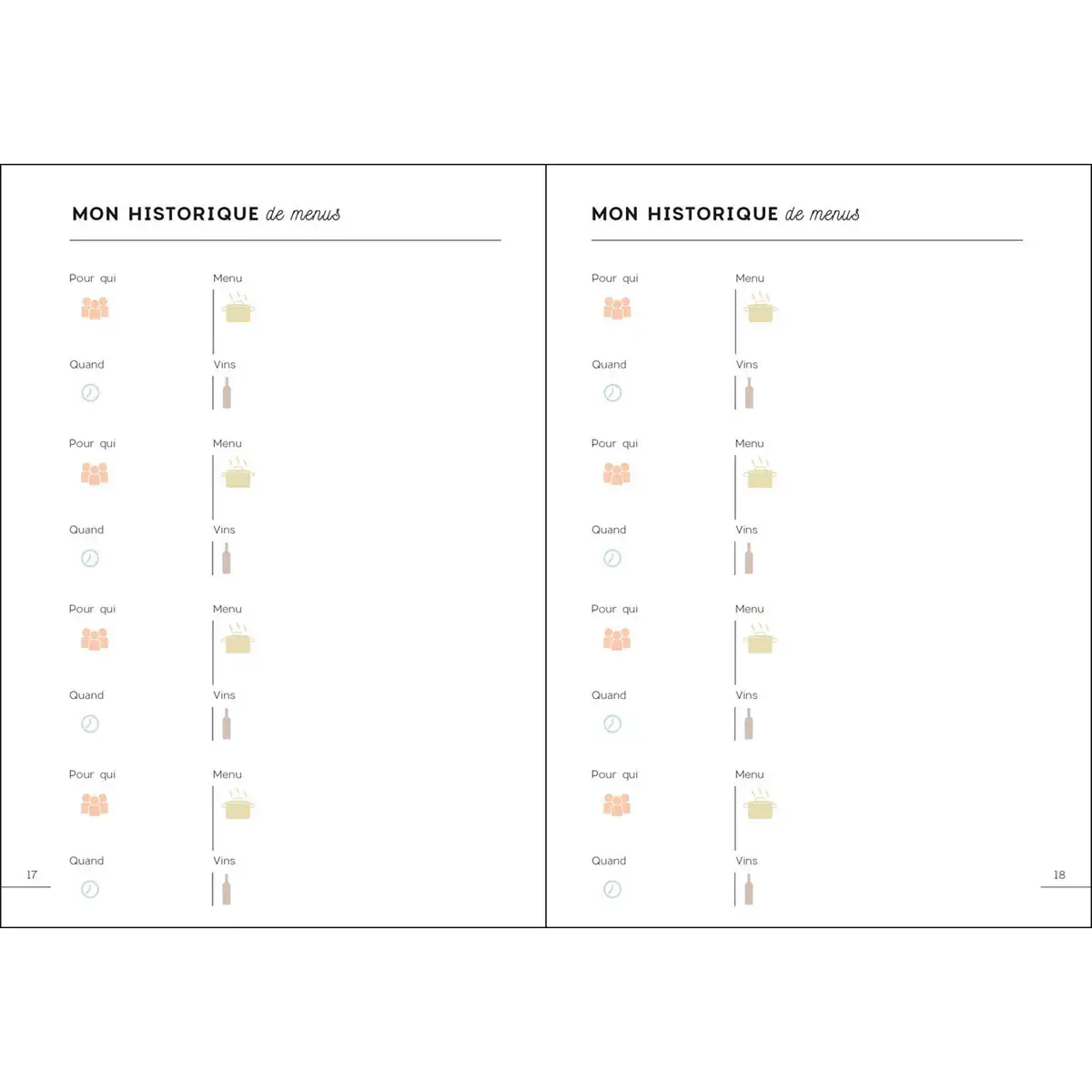 MON HISTORIQUE de menus

Pour qui
Menu

Quand
Vins

Pour qui
Menu

Quand
Vins

Pour qui
Menu

Quand
Vins

Pour qui
Menu

Quand
Vins

17

MON HISTORIQUE de menus

Pour qui
Menu

Quand
Vins

Pour qui
Menu

Quand
Vins

Pour qui
Menu

Quand
Vins

Pour qui
Menu

Quand
Vins

18